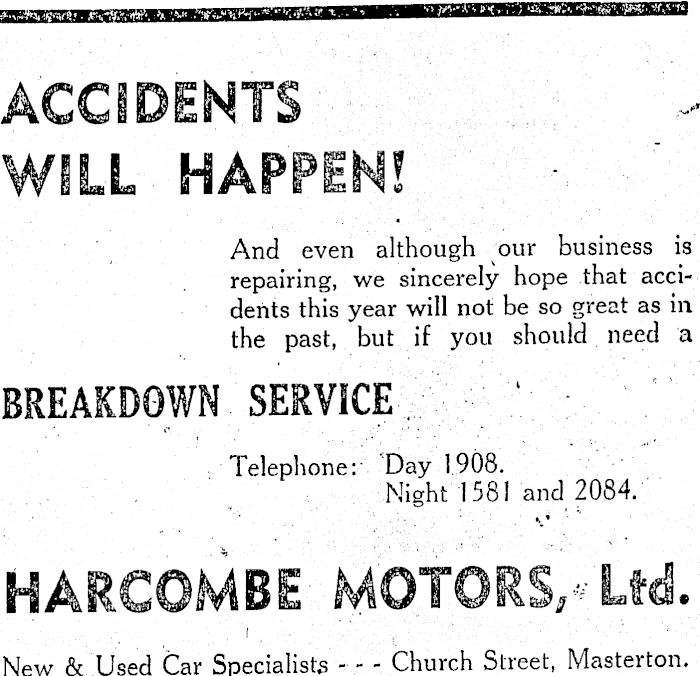 ACCIDENTS
WILL HAPPEN!

And even although our business is repairing, we sincerely hope that accidents this year will not be so great as in the past, but if you should need a

BREAKDOWN SERVICE

Telephone: Day 1908.
Night 1581 and 2084.

HARCOMBE MOTORS, Ltd.

New & Used Car Specialists - - - Church Street, Masterton.